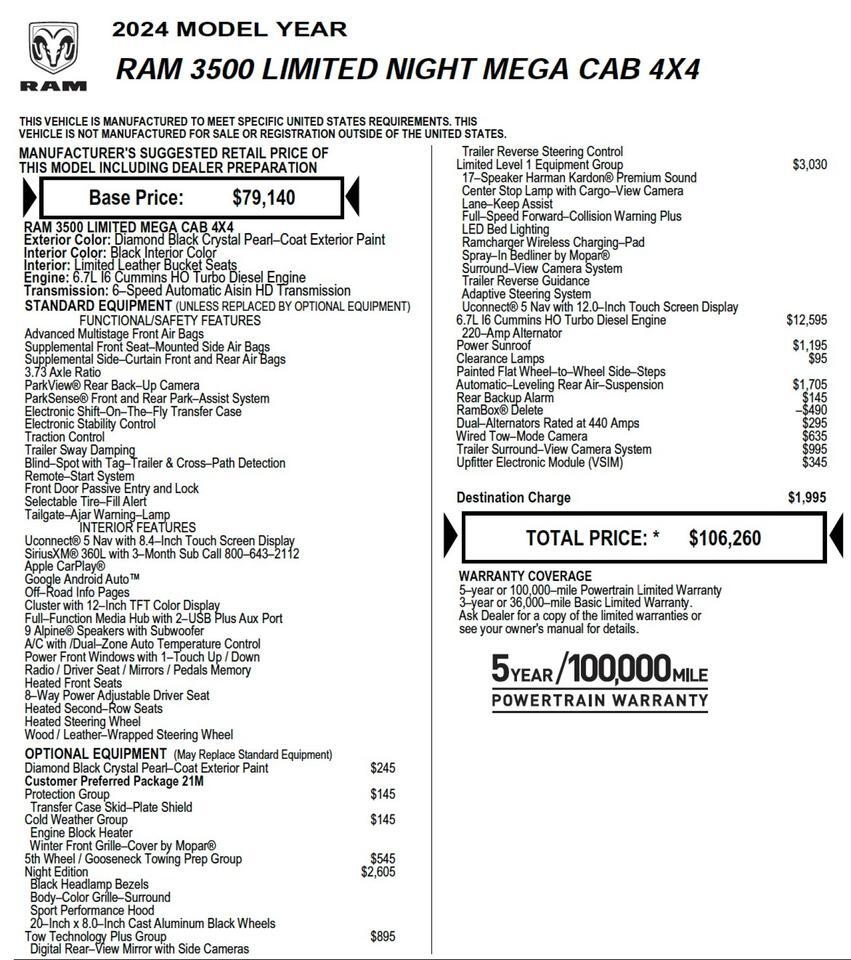 RAM

2024 MODEL YEAR

RAM 3500 LIMITED NIGHT MEGA CAB 4X4

THIS VEHICLE IS MANUFACTURED TO MEET SPECIFIC UNITED STATES REQUIREMENTS. THIS VEHICLE IS NOT MANUFACTURED FOR SALE OR REGISTRATION OUTSIDE OF THE UNITED STATES.

MANUFACTURER'S SUGGESTED RETAIL PRICE OF THIS MODEL INCLUDING DEALER PREPARATION

Base Price: $79,140

RAM 3500 LIMITED MEGA CAB 4X4
Exterior Color: Diamond Black Crystal Pearl–Coat Exterior Paint
Interior Color: Black Interior Color
Interior: Limited Leather Bucket Seats
Engine: 6.7L I6 Cummins HO Turbo Diesel Engine
Transmission: 6–Speed Automatic Aisin HD Transmission
STANDARD EQUIPMENT (UNLESS REPLACED BY OPTIONAL EQUIPMENT)
FUNCTIONAL/SAFETY FEATURES
Advanced Multistage Front Air Bags
Supplemental Front Seat–Mounted Side Air Bags
Supplemental Side–Curtain Front and Rear Air Bags
3.73 Axle Ratio
ParkView® Rear Back–Up Camera
ParkSense® Front and Rear Park–Assist System
Electronic Shift–On–The–Fly Transfer Case
Electronic Stability Control
Traction Control
Trailer Sway Damping
Blind–Spot with Tag–Trailer & Cross–Path Detection
Remote–Start System
Front Door Passive Entry and Lock
Selectable Tire–Fill Alert
Tailgate–Ajar Warning–Lamp
INTERIOR FEATURES
Uconnect® 5 Nav with 8.4–Inch Touch Screen Display
SiriusXM® 360L with 3–Month Sub Call 800–643–2112
Apple CarPlay®
Google Android Auto™
Off–Road Info Pages
Cluster with 12–Inch TFT Color Display
Full–Function Media Hub with 2–USB Plus Aux Port
9 Alpine® Speakers with Subwoofer
A/C with /Dual–Zone Auto Temperature Control
Power Front Windows with 1–Touch Up / Down
Radio / Driver Seat / Mirrors / Pedals Memory
Heated Front Seats
8–Way Power Adjustable Driver Seat
Heated Second–Row Seats
Heated Steering Wheel
Wood / Leather–Wrapped Steering Wheel
OPTIONAL EQUIPMENT (May Replace Standard Equipment)
Diamond Black Crystal Pearl–Coat Exterior Paint $245
Customer Preferred Package 21M
Protection Group $145
Transfer Case Skid–Plate Shield
Cold Weather Group $145
Engine Block Heater
Winter Front Grille–Cover by Mopar®
5th Wheel / Gooseneck Towing Prep Group $545
Night Edition $2,605
Black Headlamp Bezels
Body–Color Grille–Surround
Sport Performance Hood
20–Inch x 8.0–Inch Cast Aluminum Black Wheels
Tow Technology Plus Group $895
Digital Rear–View Mirror with Side Cameras
Trailer Reverse Steering Control
Limited Level 1 Equipment Group $3,030
17–Speaker Harman Kardon® Premium Sound
Center Stop Lamp with Cargo–View Camera
Lane–Keep Assist
Full–Speed Forward–Collision Warning Plus
LED Bed Lighting
Ramcharger Wireless Charging–Pad
Spray–In Bedliner by Mopar®
Surround–View Camera System
Trailer Reverse Guidance
Adaptive Steering System
Uconnect® 5 Nav with 12.0–Inch Touch Screen Display
6.7L I6 Cummins HO Turbo Diesel Engine $12,595
220–Amp Alternator
Power Sunroof $1,195
Clearance Lamps $95
Painted Flat Wheel–to–Wheel Side–Steps
Automatic–Leveling Rear Air–Suspension $1,705
Rear Backup Alarm $145
RamBox® Delete –$490
Dual–Alternators Rated at 440 Amps $295
Wired Tow–Mode Camera $635
Trailer Surround–View Camera System $995
Upfitter Electronic Module (VSIM) $345

Destination Charge $1,995

TOTAL PRICE: * $106,260

WARRANTY COVERAGE
5–year or 100,000–mile Powertrain Limited Warranty
3–year or 36,000–mile Basic Limited Warranty.
Ask Dealer for a copy of the limited warranties or see your owner's manual for details.

5 YEAR / 100,000 MILE
POWERTRAIN WARRANTY